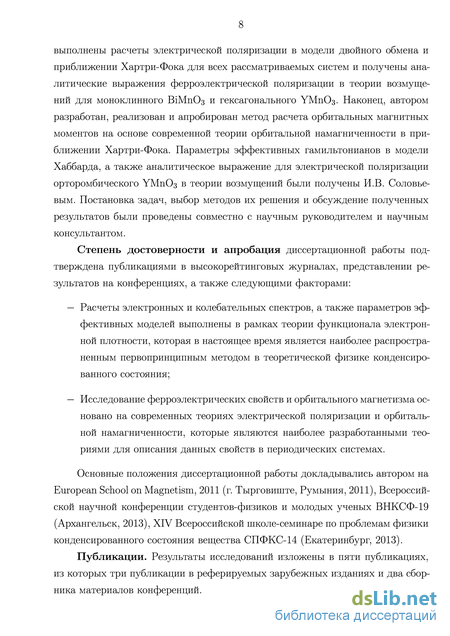 8

выполнены расчеты электрической поляризации в модели двойного обмена и приближении Хартри-Фока для всех рассматриваемых систем и получены аналитические выражения ферроэлектрической поляризации в теории возмущений для моноклинного $BiMnO_3$ и гексагонального $YMnO_3$. Наконец, автором разработан, реализован и апробирован метод расчета орбитальных магнитных моментов на основе современной теории орбитальной намагниченности в приближении Хартри-Фока. Параметры эффективных гамильтонианов в модели Хаббарда, а также аналитическое выражение для электрической поляризации орторомбического $YMnO_3$ в теории возмущений были получены И.В. Соловьевым. Постановка задач, выбор методов их решения и обсуждение полученных результатов были проведены совместно с научным руководителем и научным консультантом.

Степень достоверности и апробация диссертационной работы подтверждена публикациями в высокорейтинговых журналах, представлении результатов на конференциях, а также следующими факторами:

– Расчеты электронных и колебательных спектров, а также параметров эффективных моделей выполнены в рамках теории функционала электронной плотности, которая в настоящее время является наиболее распространенным первопринципным методом в теоретической физике конденсированного состояния;

– Исследование ферроэлектрических свойств и орбитального магнетизма основано на современных теориях электрической поляризации и орбитальной намагниченности, которые являются наиболее разработанными теориями для описания данных свойств в периодических системах.

Основные положения диссертационной работы докладывались автором на European School on Magnetism, 2011 (г. Тырговиште, Румыния, 2011), Всероссийской научной конференции студентов-физиков и молодых ученых ВНКСФ-19 (Архангельск, 2013), XIV Всероссийской школе-семинаре по проблемам физики конденсированного состояния вещества СПФКС-14 (Екатеринбург, 2013).

Публикации. Результаты исследований изложены в пяти публикациях, из которых три публикации в реферируемых зарубежных изданиях и два сборника материалов конференций.

dsLib.net
библиотека диссертаций